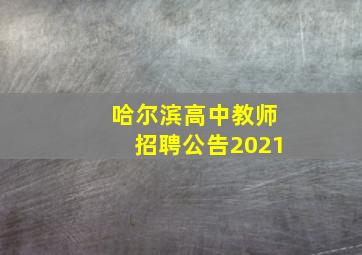 哈尔滨高中教师招聘公告2021